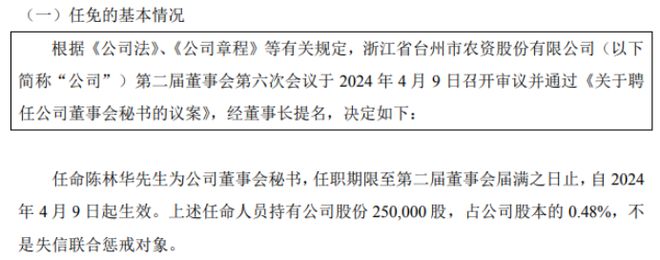 （一）任免的基本情况

根据《公司法》、《公司章程》等有关规定，浙江省台州市农资股份有限公司（以下简称“公司”）第二届董事会第六次会议于 2024 年 4 月 9 日召开审议并通过《关于聘任公司董事会秘书的议案》，经董事长提名，决定如下：

任命陈林华先生为公司董事会秘书，任职期限至第二届董事会届满之日止，自 2024 年 4 月 9 日起生效。上述任命人员持有公司股份 250,000 股，占公司股本的 0.48%，不是失信联合惩戒对象。